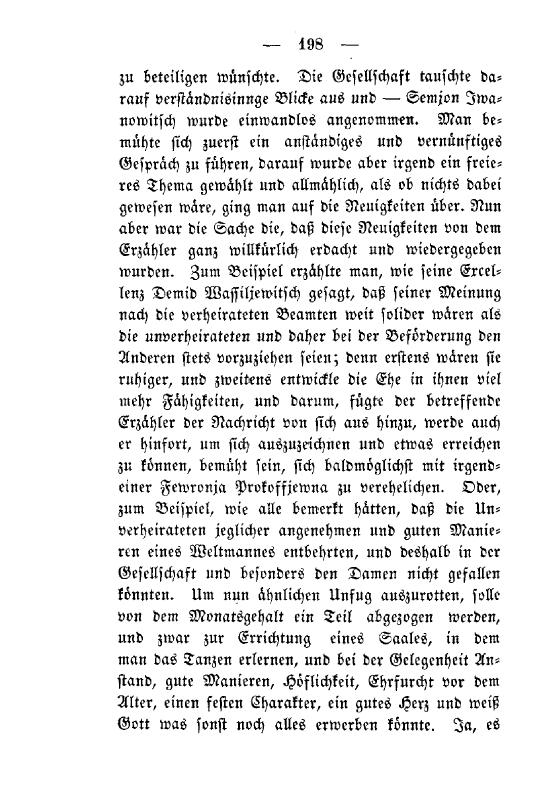 — 198 —

zu beteiligen wünschte. Die Gesellschaft tauschte darauf verständnisinnge Blicke aus und — Semjon Iwanowitsch wurde einwandlos angenommen. Man bemühte sich zuerst ein anständiges und vernünftiges Gespräch zu führen, darauf wurde aber irgend ein freieres Thema gewählt und allmählich, als ob nichts dabei gewesen wäre, ging man auf die Neuigkeiten über. Nun aber war die Sache die, daß diese Neuigkeiten von dem Erzähler ganz willkürlich erdacht und wiedergegeben wurden. Zum Beispiel erzählte man, wie seine Excellenz Demid Wassiljewitsch gesagt, daß seiner Meinung nach die verheirateten Beamten weit solider wären als die unverheirateten und daher bei der Beförderung den Anderen stets vorzuziehen seien; denn erstens wären sie ruhiger, und zweitens entwickle die Ehe in ihnen viel mehr Fähigkeiten, und darum, fügte der betreffende Erzähler der Nachricht von sich aus hinzu, werde auch er hinfort, um sich auszuzeichnen und etwas erreichen zu können, bemüht sein, sich baldmöglichst mit irgendeiner Fewronja Prokoffjewna zu verehelichen. Oder, zum Beispiel, wie alle bemerkt hätten, daß die Unverheirateten jeglicher angenehmen und guten Manieren eines Weltmannes entbehrten, und deshalb in der Gesellschaft und besonders den Damen nicht gefallen könnten. Um nun ähnlichen Unfug auszurotten, solle von dem Monatsgehalt ein Teil abgezogen werden, und zwar zur Errichtung eines Saales, in dem man das Tanzen erlernen, und bei der Gelegenheit Anstand, gute Manieren, Höflichkeit, Ehrfurcht vor dem Alter, einen festen Charakter, ein gutes Herz und weiß Gott was sonst noch alles erwerben könnte. Ja, es